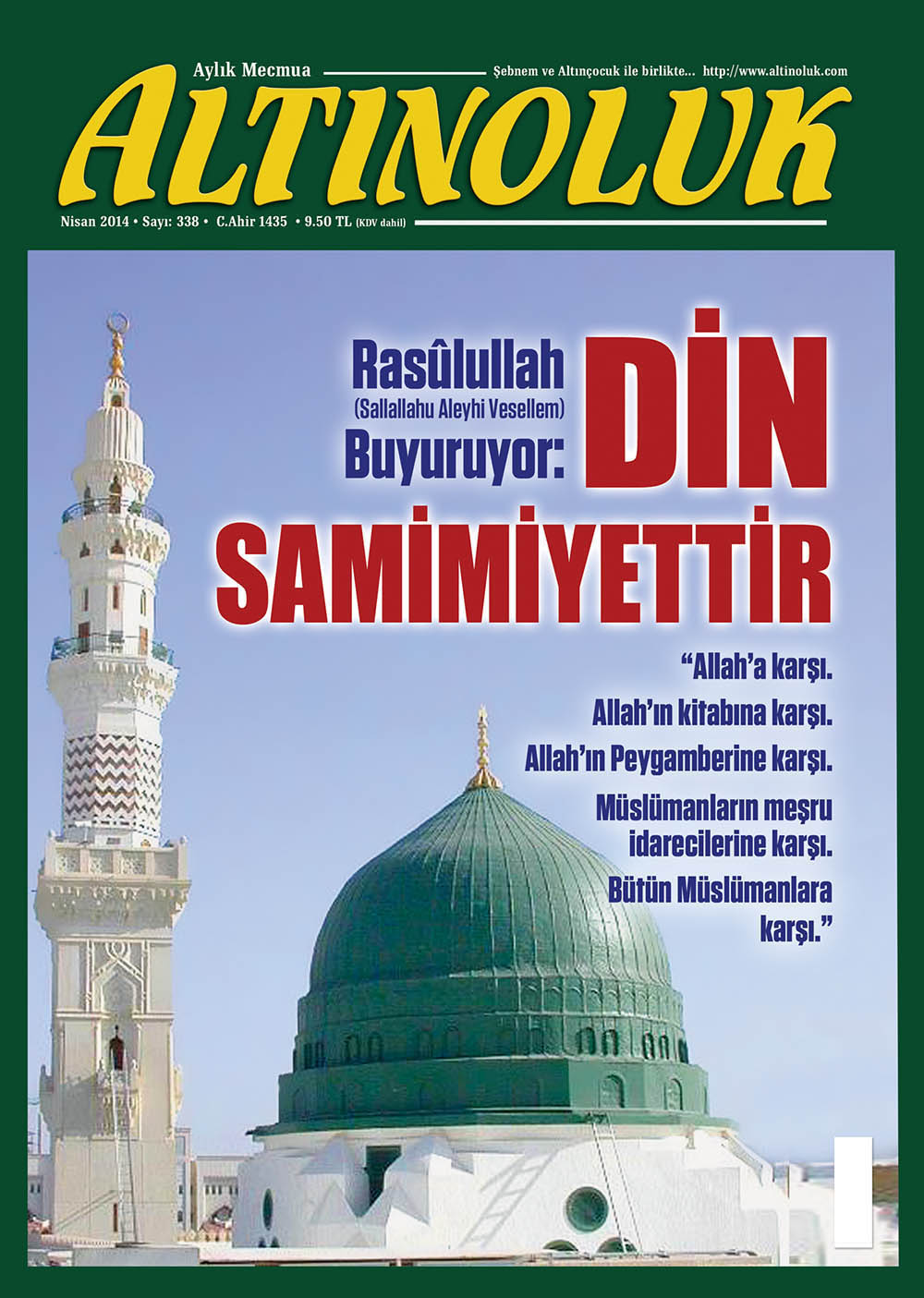 Aylık Mecmua

Şebnem ve Altınçocuk ile birlikte... http://www.altinoluk.com

ALTINOLUK

Nisan 2014 • Sayı: 338 • C.Ahir 1435 • 9.50 TL (KDV dahil)

Rasûlullah (Sallallahu Aleyhi Vesellem) Buyuruyor: DİN SAMİMİYETTİR

“Allah’a karşı.
Allah’ın kitabına karşı.
Allah’ın Peygamberine karşı.
Müslümanların meşru idarecilerine karşı.
Bütün Müslümanlara karşı.”